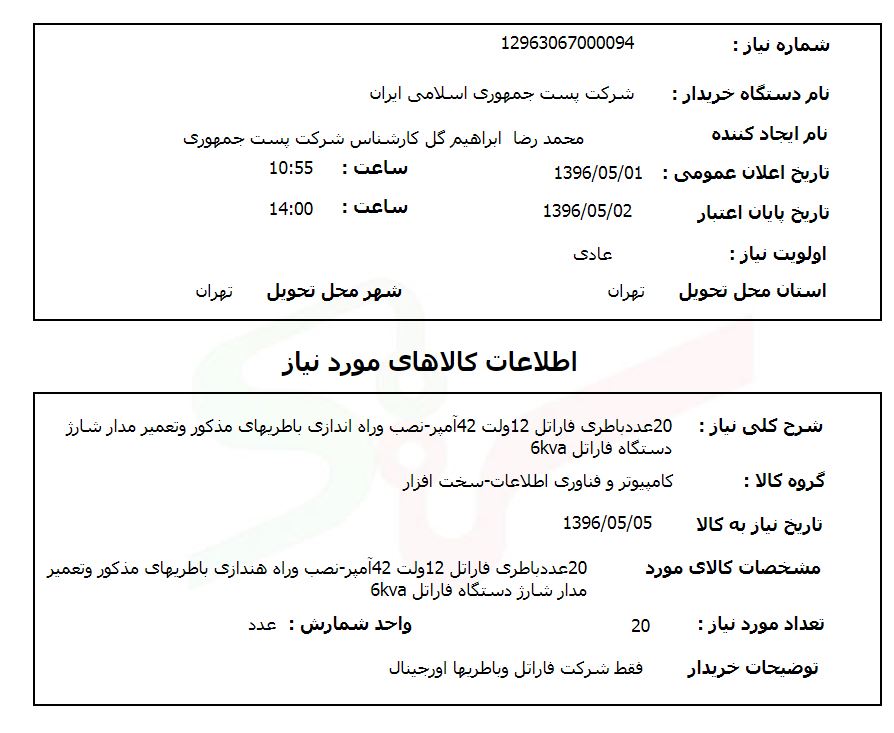 شماره نیاز : 12963067000094

نام دستگاه خریدار : شرکت پست جمهوری اسلامی ایران

نام ایجاد کننده محمد رضا ابراهیم گل کارشناس شرکت پست جمهوری

تاریخ اعلان عمومی : 1396/05/01 ساعت : 10:55

تاریخ پایان اعتبار 1396/05/02 ساعت : 14:00

اولویت نیاز : عادی

استان محل تحویل تهران شهر محل تحویل تهران

اطلاعات کالاهای مورد نیاز

شرح کلی نیاز : 20عددباطری فاراتل 12ولت 42آمپر-نصب وراه اندازی باطریهای مذکور وتعمیر مدار شارژ دستگاه فاراتل 6kva

گروه کالا : کامپیوتر و فناوری اطلاعات-سخت افزار

تاریخ نیاز به کالا 1396/05/05

مشخصات کالای مورد 20عددباطری فاراتل 12ولت 42آمپر-نصب وراه هندازی باطریهای مذکور وتعمیر مدار شارژ دستگاه فاراتل 6kva

تعداد مورد نیاز : 20 واحد شمارش : عدد

توضیحات خریدار فقط شرکت فاراتل وباطریها اورجینال